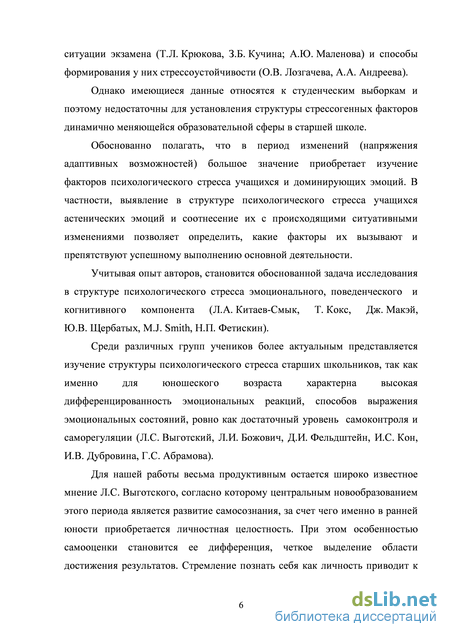 ситуации экзамена (Т.Л. Крюкова, З.Б. Кучина; А.Ю. Маленова) и способы формирования у них стрессоустойчивости (О.В. Лозгачева, А.А. Андреева).

Однако имеющиеся данные относятся к студенческим выборкам и поэтому недостаточны для установления структуры стрессогенных факторов динамично меняющейся образовательной сферы в старшей школе.

Обоснованно полагать, что в период изменений (напряжения адаптивных возможностей) большое значение приобретает изучение факторов психологического стресса учащихся и доминирующих эмоций. В частности, выявление в структуре психологического стресса учащихся астенических эмоций и соотнесение их с происходящими ситуативными изменениями позволяет определить, какие факторы их вызывают и препятствуют успешному выполнению основной деятельности.

Учитывая опыт авторов, становится обоснованной задача исследования в структуре психологического стресса эмоционального, поведенческого и когнитивного компонента (Л.А. Китаев-Смык, Т. Кокс, Дж. Макэй, Ю.В. Щербатых, M.J. Smith, Н.П. Фетискин).

Среди различных групп учеников более актуальным представляется изучение структуры психологического стресса старших школьников, так как именно для юношеского возраста характерна высокая дифференцированность эмоциональных реакций, способов выражения эмоциональных состояний, ровно как достаточный уровень самоконтроля и саморегуляции (Л.С. Выготский, Л.И. Божович, Д.И. Фельдштейн, И.С. Кон, И.В. Дубровина, Г.С. Абрамова).

Для нашей работы весьма продуктивным остается широко известное мнение Л.С. Выготского, согласно которому центральным новообразованием этого периода является развитие самосознания, за счет чего именно в ранней юности приобретается личностная целостность. При этом особенностью самооценки становится ее дифференция, четкое выделение области достижения результатов. Стремление познать себя как личность приводит к

6

dsLib.net
библиотека диссертаций